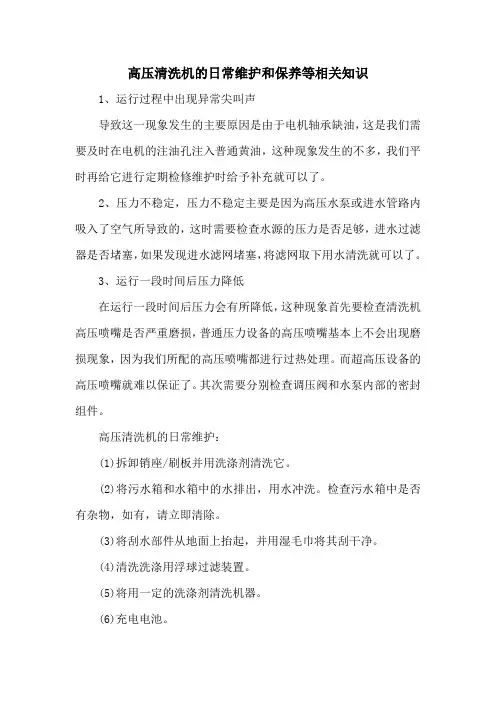 高压清洗机的日常维护和保养等相关知识

1、运行过程中出现异常尖叫声

导致这一现象发生的主要原因是由于电机轴承缺油，这是我们需要及时在电机的注油孔注入普通黄油，这种现象发生的不多，我们平时再给它进行定期检修维护时给予补充就可以了。

2、压力不稳定，压力不稳定主要是因为高压水泵或进水管路内吸入了空气所导致的，这时需要检查水源的压力是否足够，进水过滤器是否堵塞，如果发现进水滤网堵塞，将滤网取下用水清洗就可以了。

3、运行一段时间后压力降低

在运行一段时间后压力会有所降低，这种现象首先要检查清洗机高压喷嘴是否严重磨损，普通压力设备的高压喷嘴基本上不会出现磨损现象，因为我们所配的高压喷嘴都进行过热处理。而超高压设备的高压喷嘴就难以保证了。其次需要分别检查调压阀和水泵内部的密封组件。

高压清洗机的日常维护：

(1)拆卸销座/刷板并用洗涤剂清洗它。

(2)将污水箱和水箱中的水排出，用水冲洗。检查污水箱中是否有杂物，如有，请立即清除。

(3)将刮水部件从地面上抬起，并用湿毛巾将其刮干净。

(4)清洗洗涤用浮球过滤装置。

(5)将用一定的洗涤剂清洗机器。

(6)充电电池。